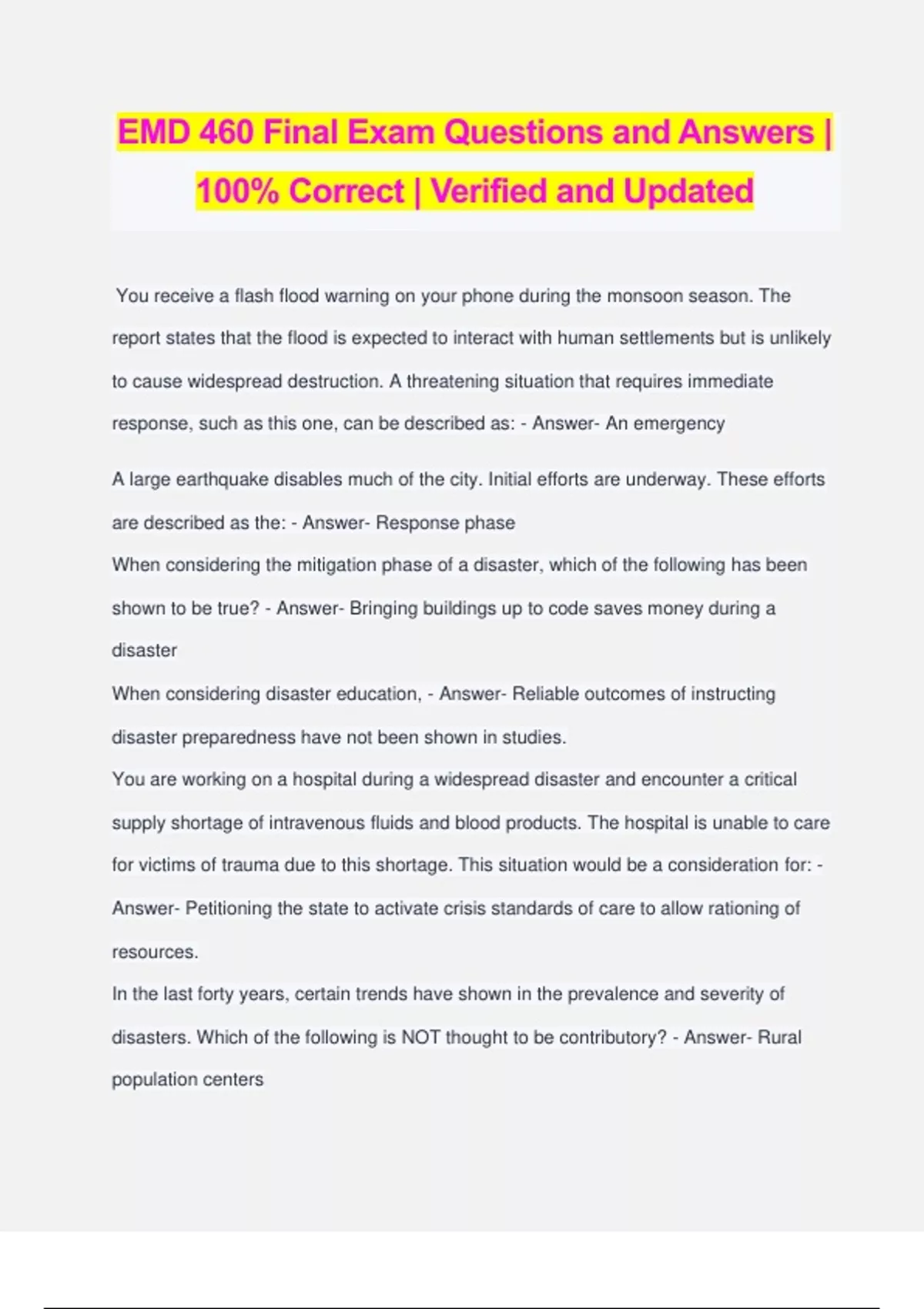 EMD 460 Final Exam Questions and Answers | 100% Correct | Verified and Updated

You receive a flash flood warning on your phone during the monsoon season. The report states that the flood is expected to interact with human settlements but is unlikely to cause widespread destruction. A threatening situation that requires immediate response, such as this one, can be described as: - Answer- An emergency

A large earthquake disables much of the city. Initial efforts are underway. These efforts are described as the: - Answer- Response phase

When considering the mitigation phase of a disaster, which of the following has been shown to be true? - Answer- Bringing buildings up to code saves money during a disaster

When considering disaster education, - Answer- Reliable outcomes of instructing disaster preparedness have not been shown in studies.

You are working on a hospital during a widespread disaster and encounter a critical supply shortage of intravenous fluids and blood products. The hospital is unable to care for victims of trauma due to this shortage. This situation would be a consideration for: - Answer- Petitioning the state to activate crisis standards of care to allow rationing of resources.

In the last forty years, certain trends have shown in the prevalence and severity of disasters. Which of the following is NOT thought to be contributory? - Answer- Rural population centers